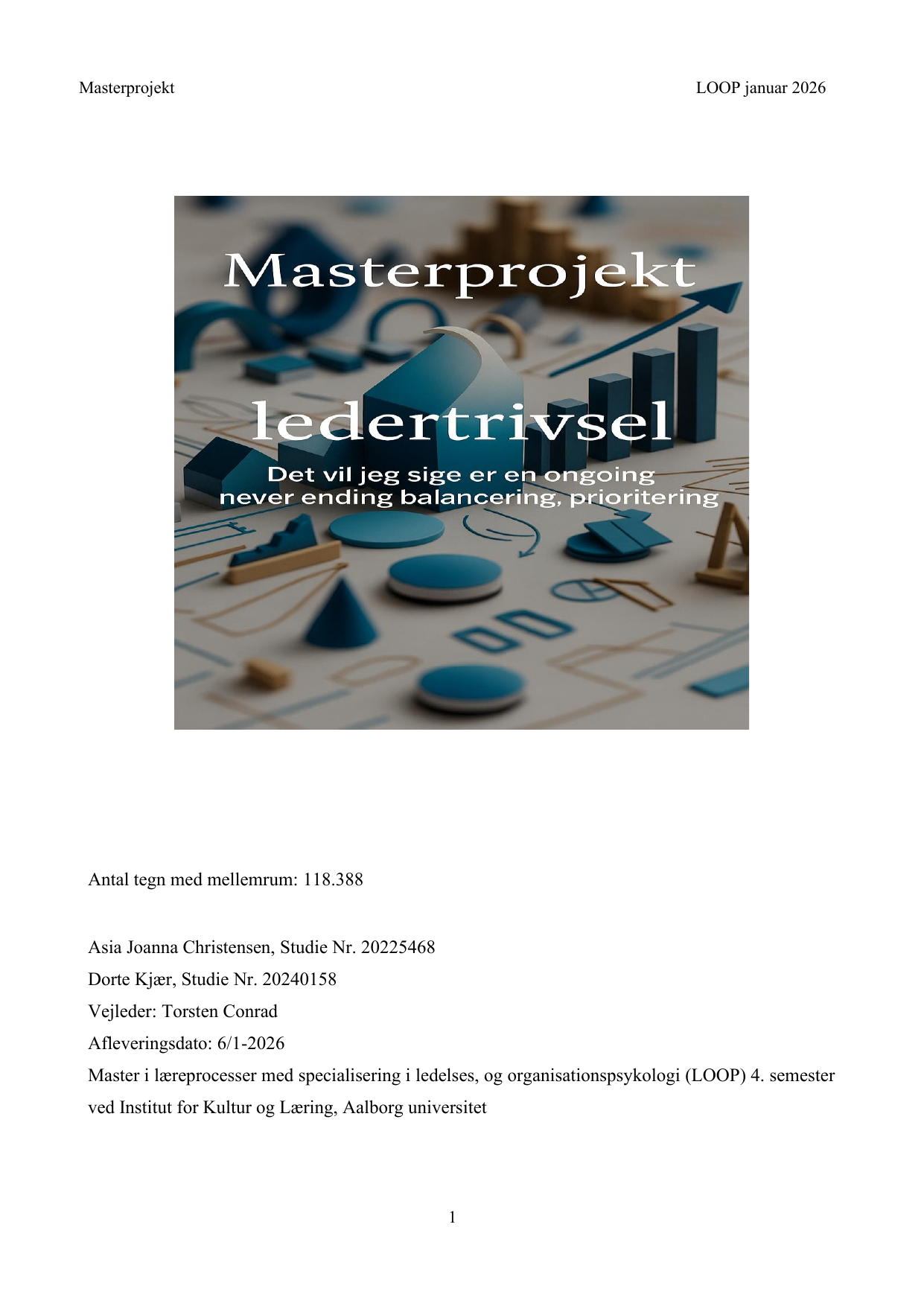 Masterprojekt

LOOP januar 2026

Masterprojekt

ledertrivsel

Det vil jeg sige er en ongoing never ending balancering, prioritering

Antal tegn med mellemrum: 118.388

Asia Joanna Christensen, Studie Nr. 20225468
Dorte Kjær, Studie Nr. 20240158
Vejleder: Torsten Conrad
Afleveringsdato: 6/1-2026
Master i læreprocesser med specialisering i ledelses, og organisationspsykologi (LOOP) 4. semester ved Institut for Kultur og Læring, Aalborg universitet

1